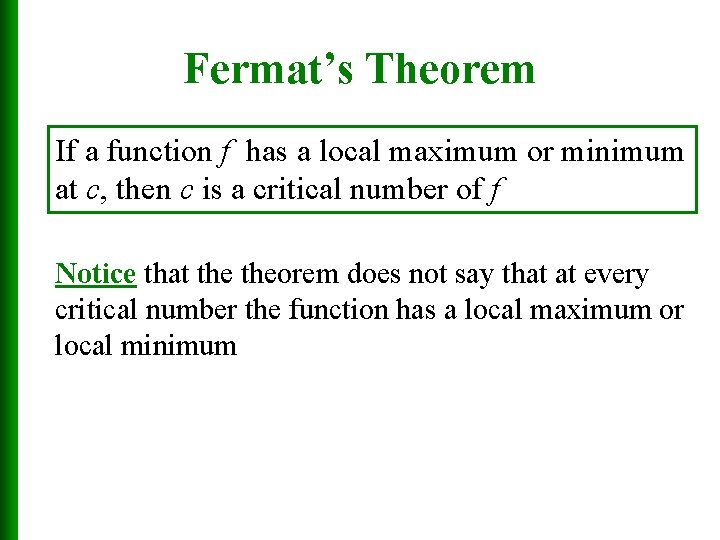 Fermat's Theorem

If a function f has a local maximum or minimum at c, then c is a critical number of f

Notice that the theorem does not say that at every critical number the function has a local maximum or local minimum